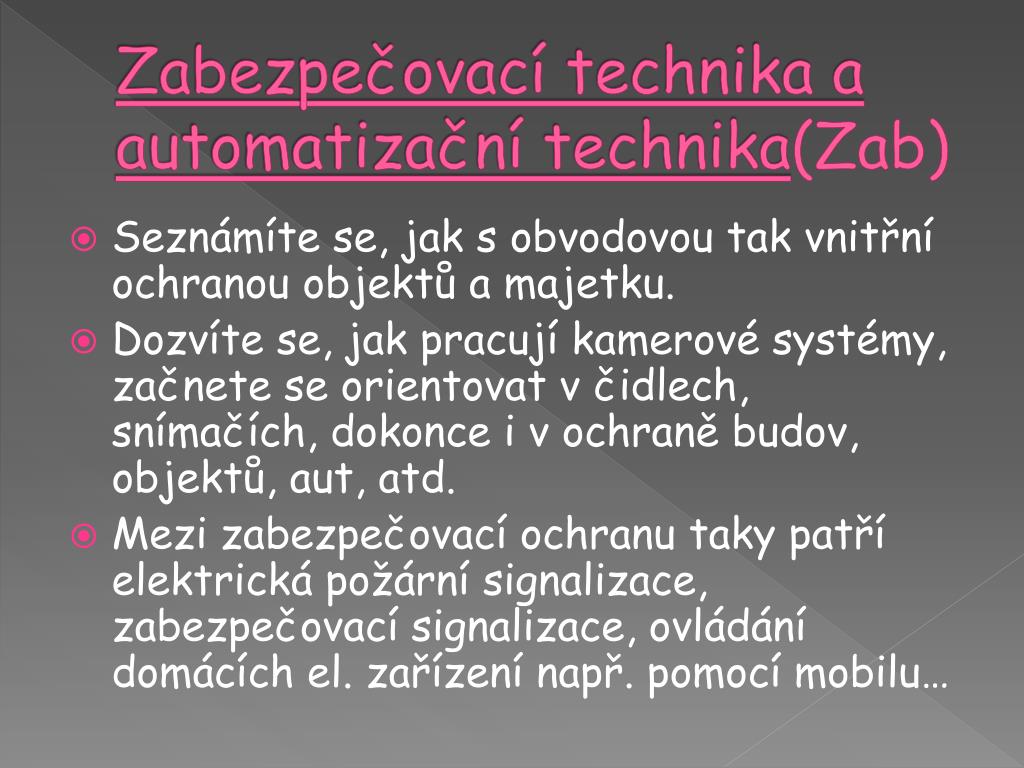 Zabezpečovací technika a automatizační technika(Zab)

Seznámíte se, jak s obvodovou tak vnitřní ochranou objektů a majetku.

Dozvíte se, jak pracují kamerové systémy, začnete se orientovat v čidlech, snímačích, dokonce i v ochraně budov, objektů, aut, atd.

Mezi zabezpečovací ochranu taky patří elektrická požární signalizace, zabezpečovací signalizace, ovládání domácích el. zařízení např. pomocí mobilu…